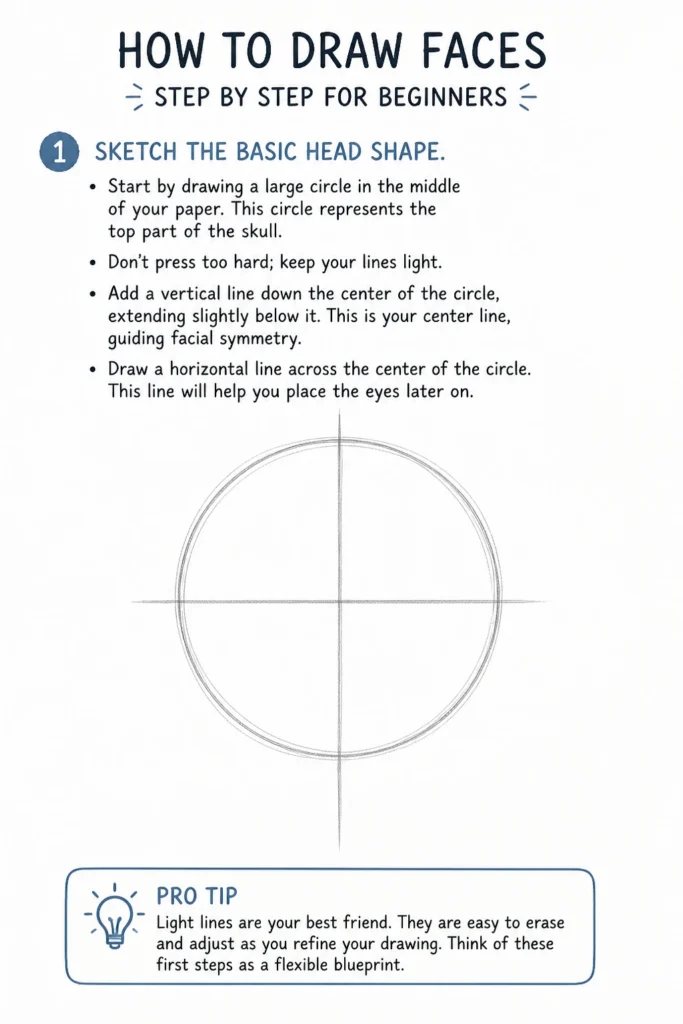 HOW TO DRAW FACES

STEP BY STEP FOR BEGINNERS

1 SKETCH THE BASIC HEAD SHAPE.

• Start by drawing a large circle in the middle of your paper. This circle represents the top part of the skull.

• Don't press too hard; keep your lines light.

• Add a vertical line down the center of the circle, extending slightly below it. This is your center line, guiding facial symmetry.

• Draw a horizontal line across the center of the circle. This line will help you place the eyes later on.

PRO TIP

Light lines are your best friend. They are easy to erase and adjust as you refine your drawing. Think of these first steps as a flexible blueprint.